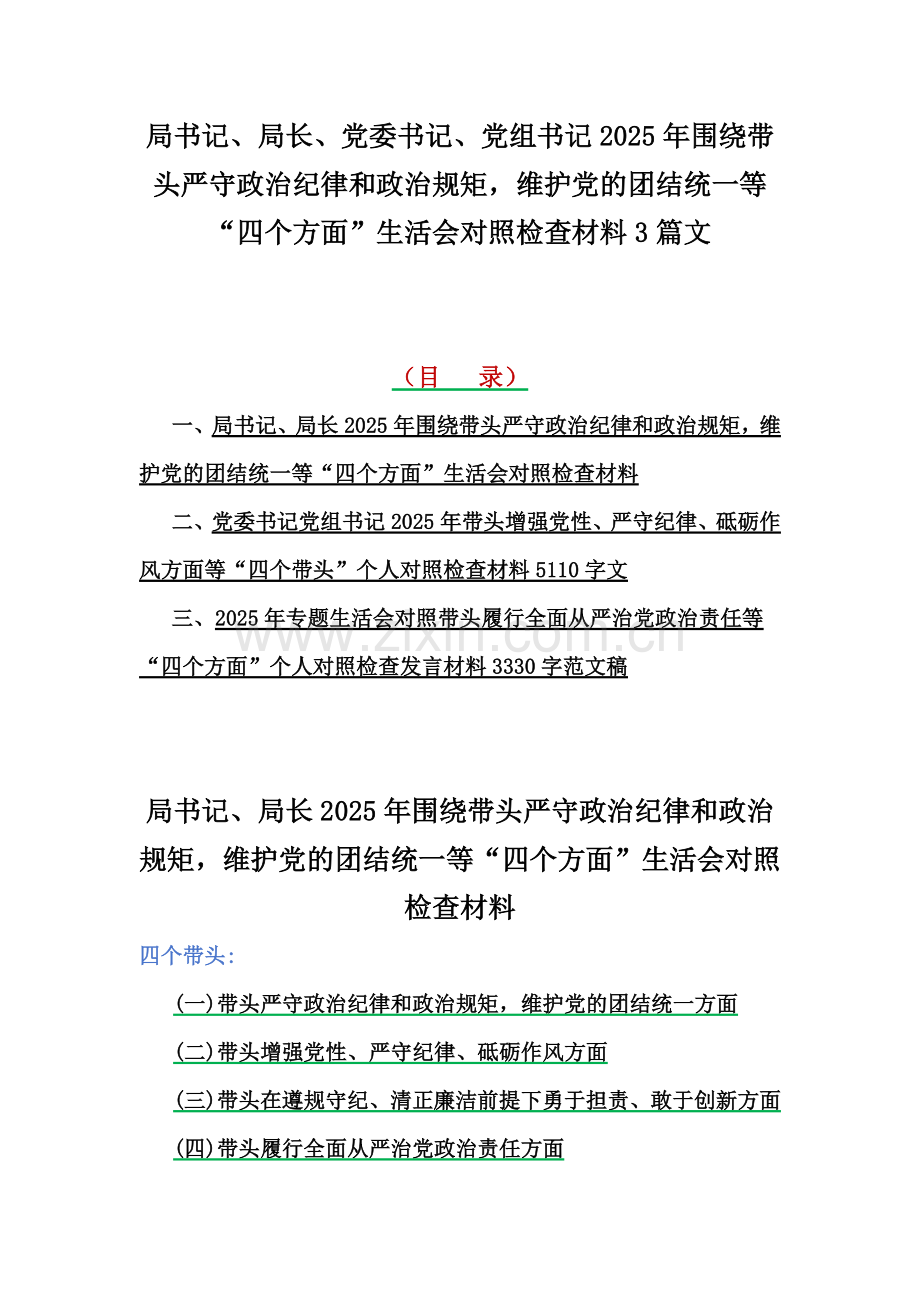 局书记、局长、党委书记、党组书记2025年围绕带头严守政治纪律和政治规矩，维护党的团结统一等“四个方面”生活会对照检查材料3篇文

（目　录）

一、局书记、局长2025年围绕带头严守政治纪律和政治规矩，维护党的团结统一等“四个方面”生活会对照检查材料

二、党委书记党组书记2025年带头增强党性、严守纪律、砥砺作风方面等“四个带头”个人对照检查材料5110字文

三、2025年专题生活会对照带头履行全面从严治党政治责任等“四个方面”个人对照检查发言材料3330字范文稿

www.zixin.com.cn

局书记、局长2025年围绕带头严守政治纪律和政治规矩，维护党的团结统一等“四个方面”生活会对照检查材料

四个带头：

(一)带头严守政治纪律和政治规矩，维护党的团结统一方面

(二)带头增强党性、严守纪律、砥砺作风方面

(三)带头在遵规守纪、清正廉洁前提下勇于担责、敢于创新方面

(四)带头履行全面从严治党政治责任方面